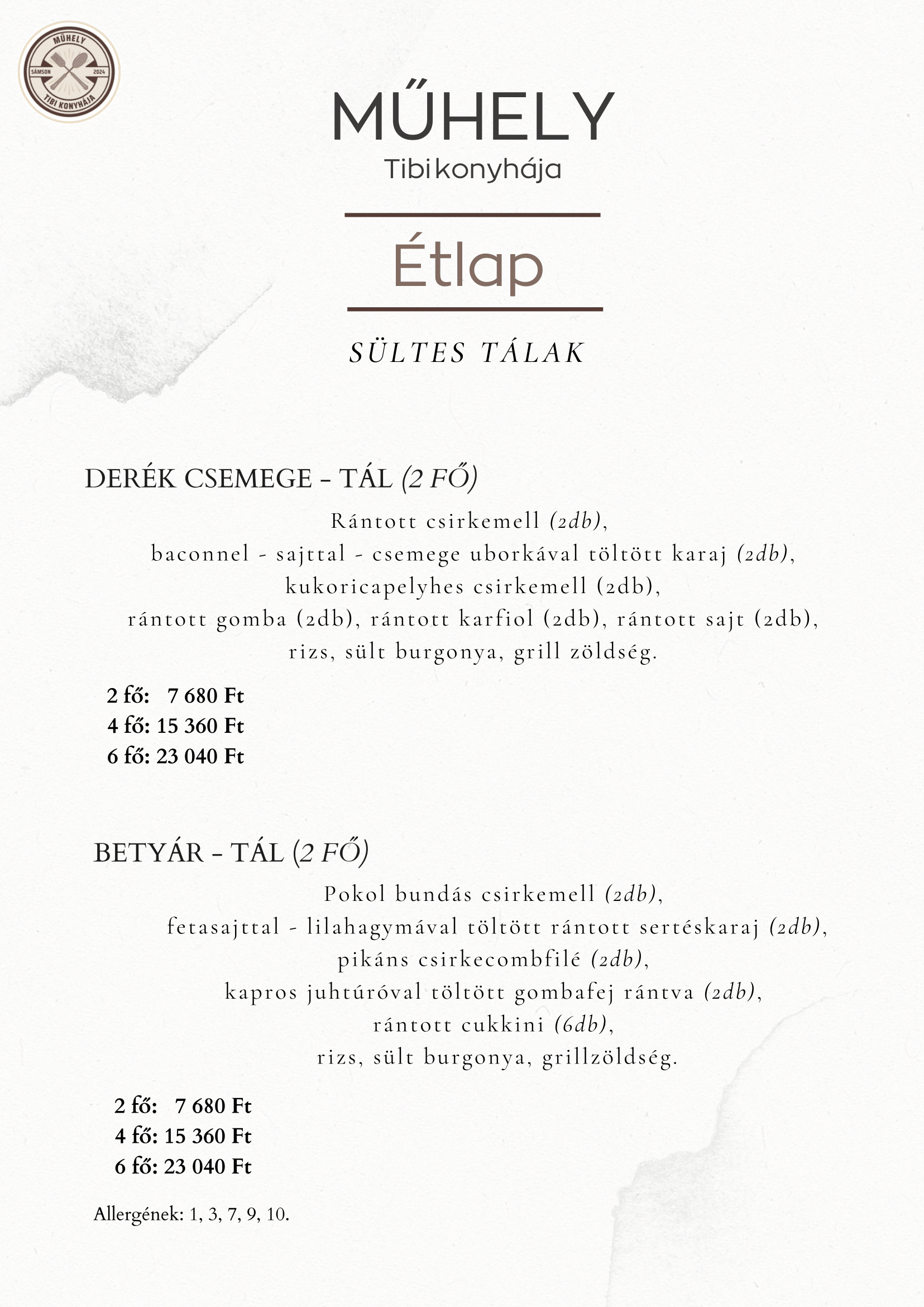 MŰHELY
SÁMSON 2024
TIBI KONYHÁJA

MŰHELY
Tibi konyhája

Étlap

SÜLTES TÁLAK

DERÉK CSEMEGE - TÁL (2 FŐ)

Rántott csirkemell (2db), baconnel - sajttal - csemege uborkával töltött karaj (2db), kukoricapelyhes csirkemell (2db), rántott gomba (2db), rántott karfiol (2db), rántott sajt (2db), rizs, sült burgonya, grill zöldség.

2 fő: 7 680 Ft
4 fő: 15 360 Ft
6 fő: 23 040 Ft

BETYÁR - TÁL (2 FŐ)

Pokol bundás csirkemell (2db), fetasajttal - lilahagymával töltött rántott sertéskaraj (2db), pikáns csirkecombfilé (2db), kapros juhtúróval töltött gombafej rántva (2db), rántott cukkini (6db), rizs, sült burgonya, grillzöldség.

2 fő: 7 680 Ft
4 fő: 15 360 Ft
6 fő: 23 040 Ft

Allergének: 1, 3, 7, 9, 10.